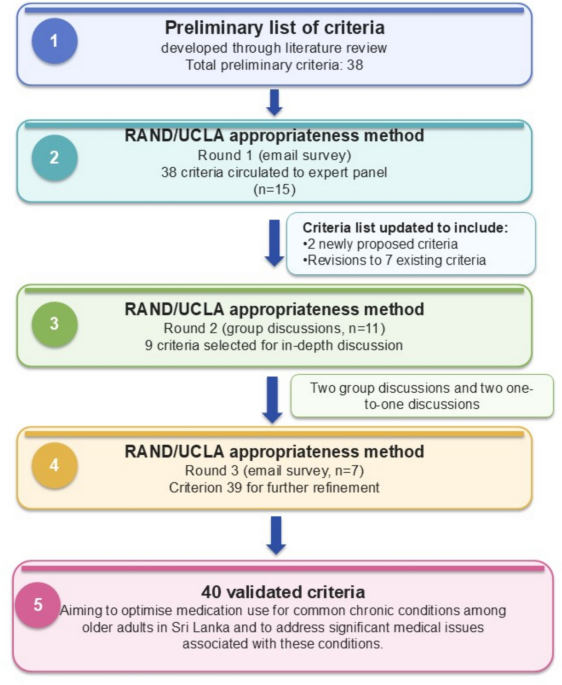 1

Preliminary list of criteria
developed through literature review
Total preliminary criteria: 38

2

RAND/UCLA appropriateness method
Round 1 (email survey)
38 criteria circulated to expert panel
(n=15)

Criteria list updated to include:
•2 newly proposed criteria
•Revisions to 7 existing criteria

3

RAND/UCLA appropriateness method
Round 2 (group discussions, n=11)
9 criteria selected for in-depth discussion

Two group discussions and two one-to-one discussions

4

RAND/UCLA appropriateness method
Round 3 (email survey, n=7)
Criterion 39 for further refinement

5

40 validated criteria
Aiming to optimise medication use for common chronic conditions among older adults in Sri Lanka and to address significant medical issues associated with these conditions.